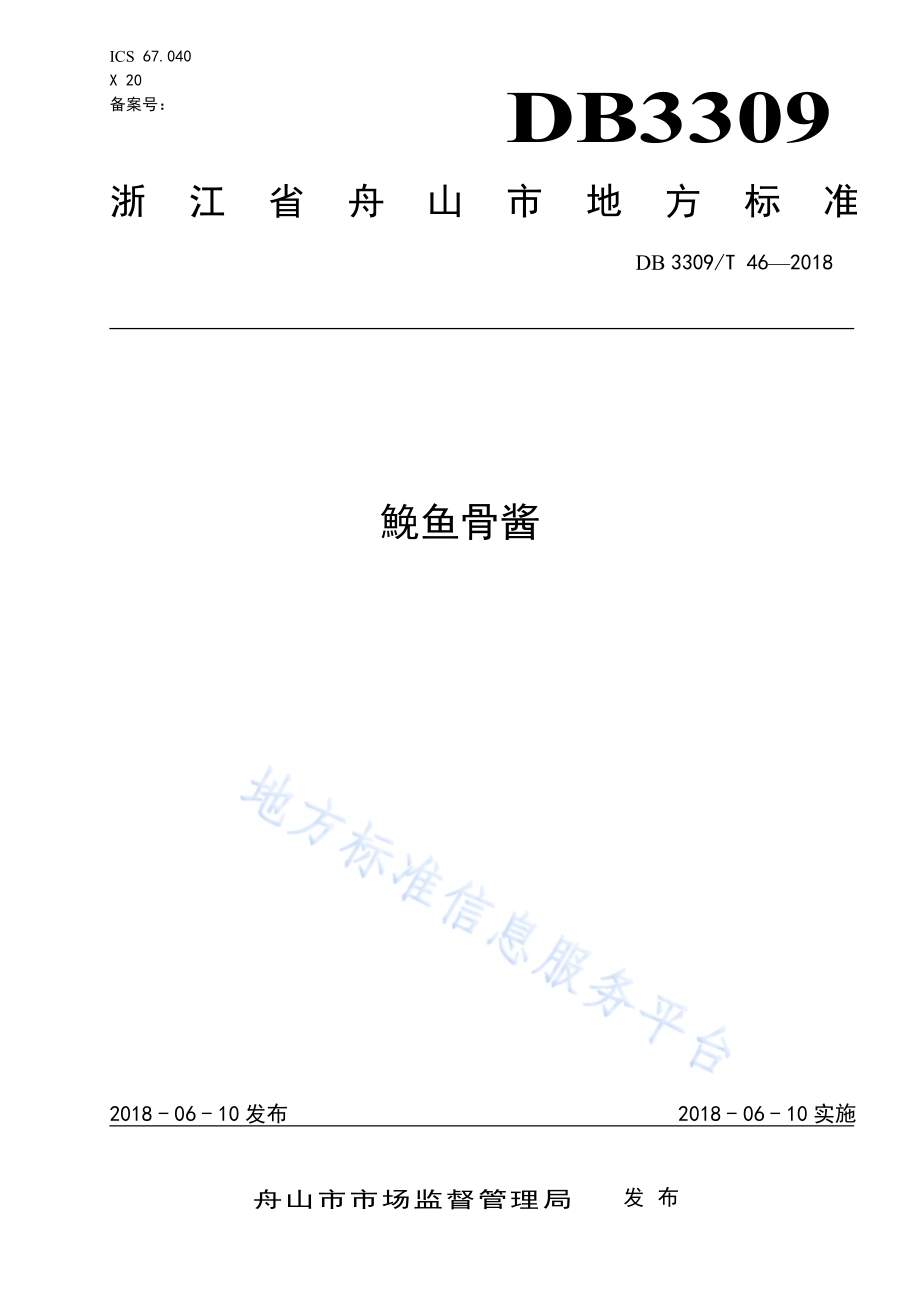 ICS 67.040
X 20
备案号：

DB3309

浙江省舟山市地方标准

DB 3309/T 46—2018

鮸鱼骨酱

地方标准信息服务平台

2018－06－10 发布

2018－06－10 实施

舟山市市场监督管理局 发布